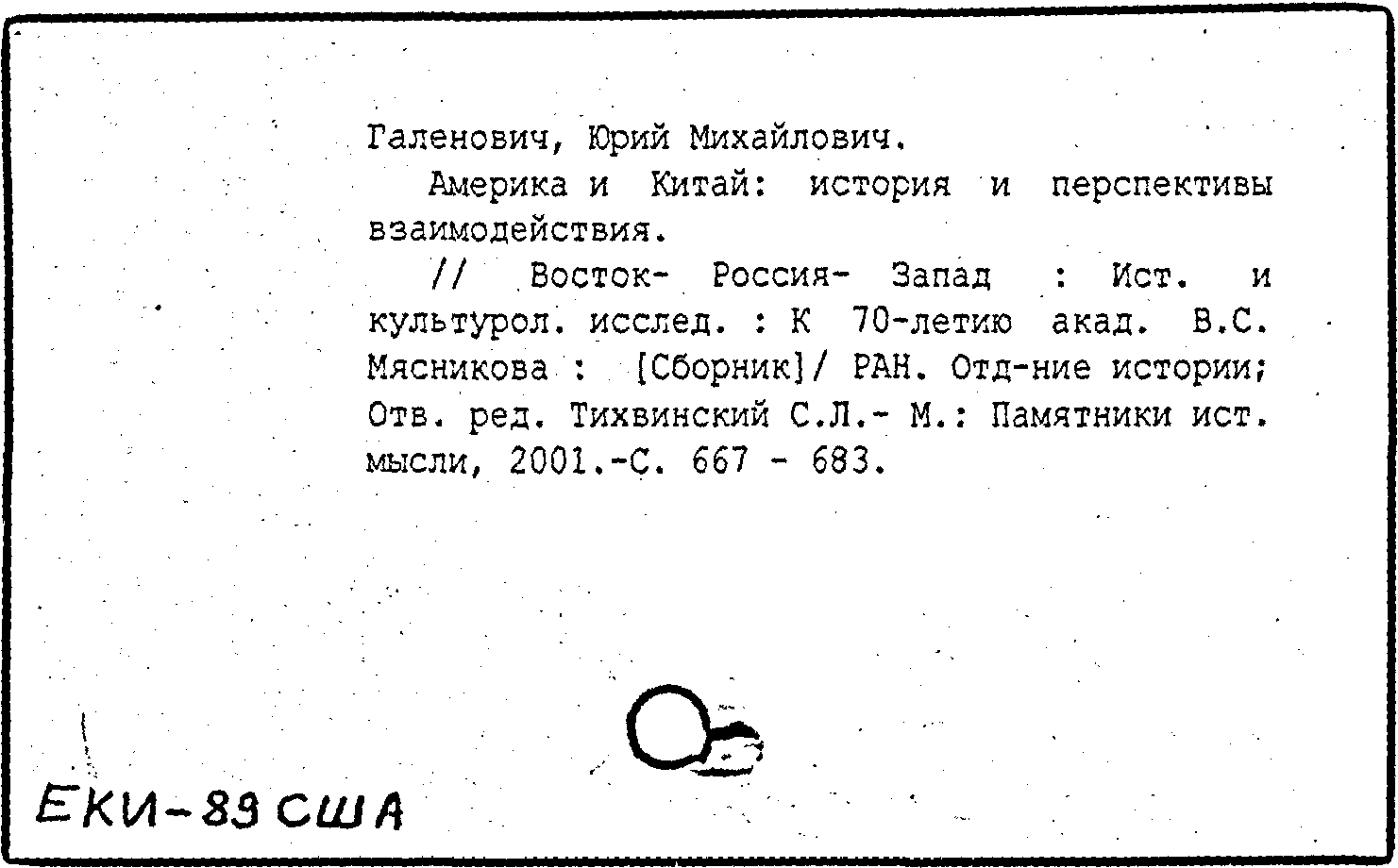 Галенович, Юрий Михайлович.

Америка и Китай: история и перспективы взаимодействия.

// Восток- Россия- Запад : Ист. и культурол. исслед. : К 70-летию акад. В.С. Мясникова : [Сборник]/ РАН. Отд-ние истории; Отв. ред. Тихвинский С.Л.- М.: Памятники ист. мысли, 2001.-С. 667 - 683.

ЕКИ-89 США